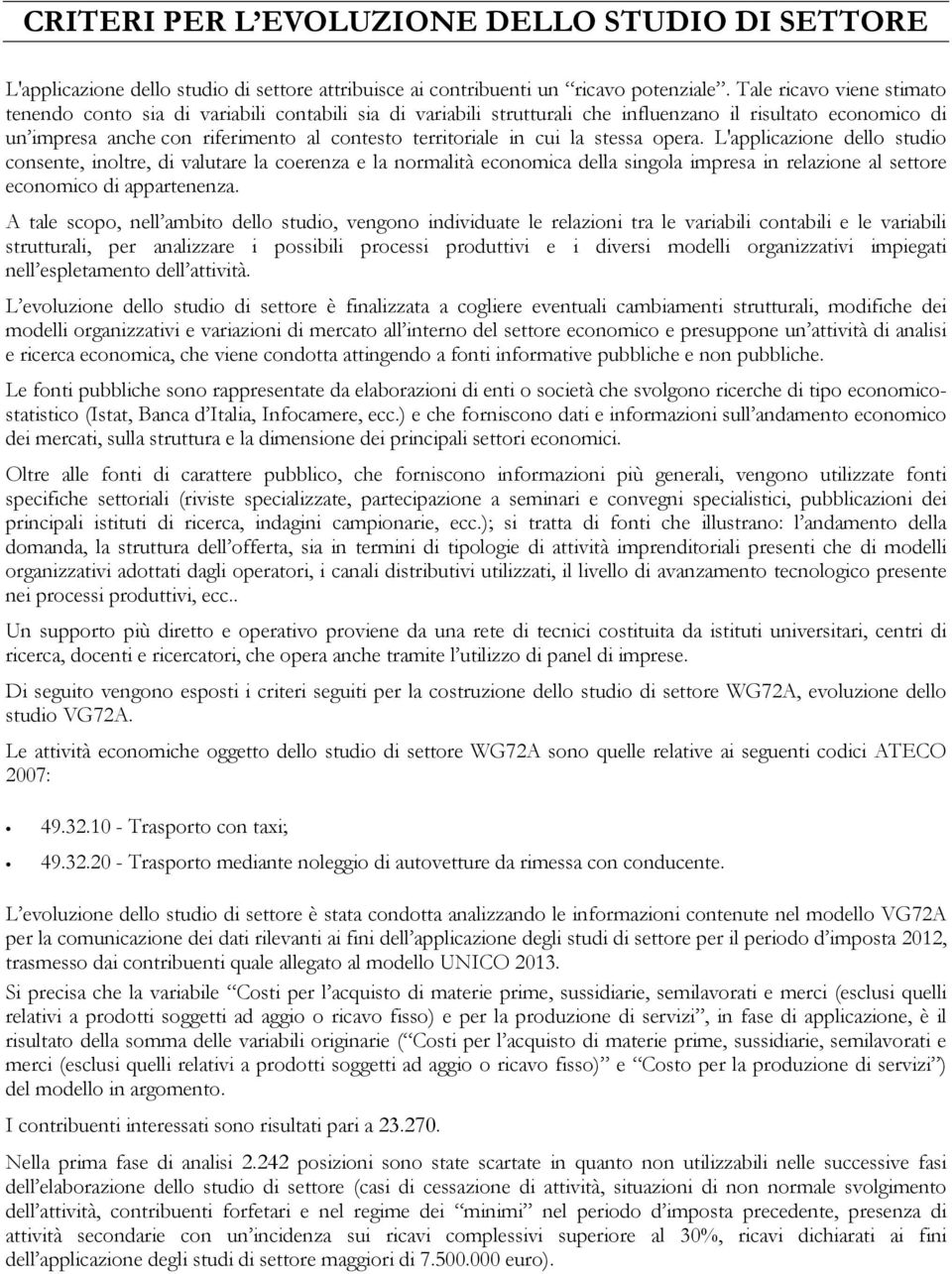 CRITERI PER L'EVOLUZIONE DELLO STUDIO DI SETTORE

L'applicazione dello studio di settore attribuisce ai contribuenti un "ricavo potenziale". Tale ricavo viene stimato tenendo conto sia di variabili contabili sia di variabili strutturali che influenzano il risultato economico di un'impresa anche con riferimento al contesto territoriale in cui la stessa opera. L'applicazione dello studio consente, inoltre, di valutare la coerenza e la normalità economica della singola impresa in relazione al settore economico di appartenenza.

A tale scopo, nell'ambito dello studio, vengono individuate le relazioni tra le variabili contabili e le variabili strutturali, per analizzare i possibili processi produttivi e i diversi modelli organizzativi impiegati nell'espletamento dell'attività.

L'evoluzione dello studio di settore è finalizzata a cogliere eventuali cambiamenti strutturali, modifiche dei modelli organizzativi e variazioni di mercato all'interno del settore economico e presuppone un'attività di analisi e ricerca economica, che viene condotta attingendo a fonti informative pubbliche e non pubbliche.

Le fonti pubbliche sono rappresentate da elaborazioni di enti o società che svolgono ricerche di tipo economico-statistico (Istat, Banca d'Italia, Infocamere, ecc.) e che forniscono dati e informazioni sull'andamento economico dei mercati, sulla struttura e la dimensione dei principali settori economici.

Oltre alle fonti di carattere pubblico, che forniscono informazioni più generali, vengono utilizzate fonti specifiche settoriali (riviste specializzate, partecipazione a seminari e convegni specialistici, pubblicazioni dei principali istituti di ricerca, indagini campionarie, ecc.); si tratta di fonti che illustrano: l'andamento della domanda, la struttura dell'offerta, sia in termini di tipologie di attività imprenditoriali presenti che di modelli organizzativi adottati dagli operatori, i canali distributivi utilizzati, il livello di avanzamento tecnologico presente nei processi produttivi, ecc..

Un supporto più diretto e operativo proviene da una rete di tecnici costituita da istituti universitari, centri di ricerca, docenti e ricercatori, che opera anche tramite l'utilizzo di panel di imprese.

Di seguito vengono esposti i criteri seguiti per la costruzione dello studio di settore WG72A, evoluzione dello studio VG72A.

Le attività economiche oggetto dello studio di settore WG72A sono quelle relative ai seguenti codici ATECO 2007:

• 49.32.10 - Trasporto con taxi;
• 49.32.20 - Trasporto mediante noleggio di autovetture da rimessa con conducente.

L'evoluzione dello studio di settore è stata condotta analizzando le informazioni contenute nel modello VG72A per la comunicazione dei dati rilevanti ai fini dell'applicazione degli studi di settore per il periodo d'imposta 2012, trasmesso dai contribuenti quale allegato al modello UNICO 2013.

Si precisa che la variabile "Costi per l'acquisto di materie prime, sussidiarie, semilavorati e merci (esclusi quelli relativi a prodotti soggetti ad aggio o ricavo fisso) e per la produzione di servizi", in fase di applicazione, è il risultato della somma delle variabili originarie ("Costi per l'acquisto di materie prime, sussidiarie, semilavorati e merci (esclusi quelli relativi a prodotti soggetti ad aggio o ricavo fisso)" e "Costo per la produzione di servizi") del modello in argomento.

I contribuenti interessati sono risultati pari a 23.270.

Nella prima fase di analisi 2.242 posizioni sono state scartate in quanto non utilizzabili nelle successive fasi dell'elaborazione dello studio di settore (casi di cessazione di attività, situazioni di non normale svolgimento dell'attività, contribuenti forfetari e nel regime dei "minimi" nel periodo d'imposta precedente, presenza di attività secondarie con un'incidenza sui ricavi complessivi superiore al 30%, ricavi dichiarati ai fini dell'applicazione degli studi di settore maggiori di 7.500.000 euro).